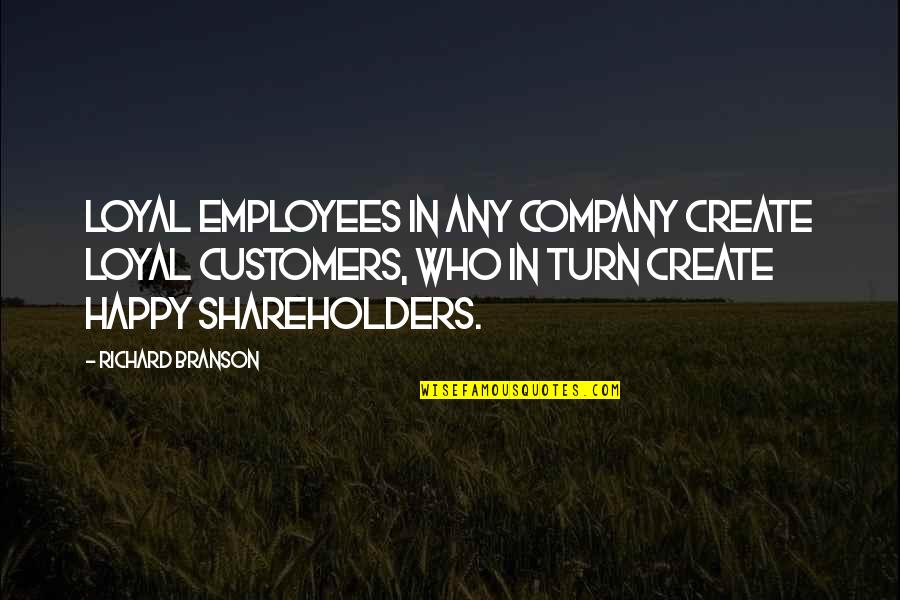 LOYAL EMPLOYEES IN ANY COMPANY CREATE LOYAL CUSTOMERS, WHO IN TURN CREATE HAPPY SHAREHOLDERS.

- RICHARD BRANSON

WISEFAMOUSQUOTES.COM